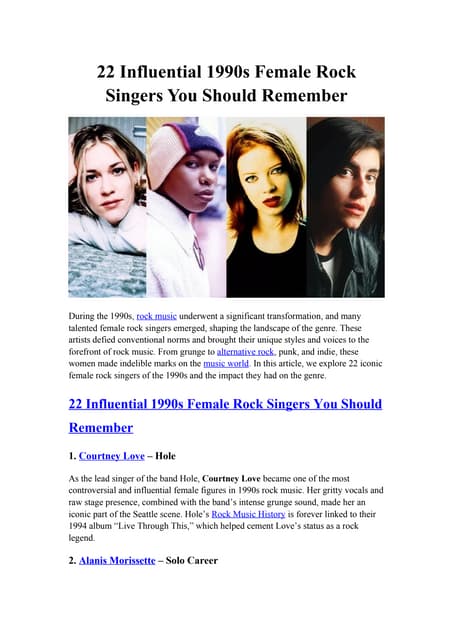 22 Influential 1990s Female Rock Singers You Should Remember

During the 1990s, rock music underwent a significant transformation, and many talented female rock singers emerged, shaping the landscape of the genre. These artists defied conventional norms and brought their unique styles and voices to the forefront of rock music. From grunge to alternative rock, punk, and indie, these women made indelible marks on the music world. In this article, we explore 22 iconic female rock singers of the 1990s and the impact they had on the genre.

22 Influential 1990s Female Rock Singers You Should Remember

1. Courtney Love – Hole

As the lead singer of the band Hole, Courtney Love became one of the most controversial and influential female figures in 1990s rock music. Her gritty vocals and raw stage presence, combined with the band's intense grunge sound, made her an iconic part of the Seattle scene. Hole's Rock Music History is forever linked to their 1994 album "Live Through This," which helped cement Love's status as a rock legend.

2. Alanis Morissette – Solo Career